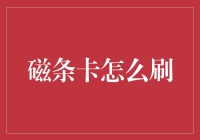 磁条卡怎么刷